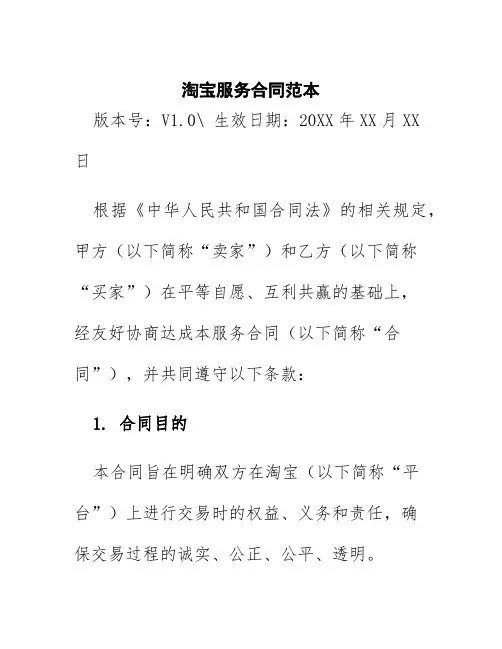 淘宝服务合同范本

版本号：V1.0\ 生效日期：20XX 年 XX 月 XX 日

根据《中华人民共和国合同法》的相关规定，甲方（以下简称“卖家”）和乙方（以下简称“买家”）在平等自愿、互利共赢的基础上，经友好协商达成本服务合同（以下简称“合同”），并共同遵守以下条款：

1. 合同目的

本合同旨在明确双方在淘宝（以下简称“平台”）上进行交易时的权益、义务和责任，确保交易过程的诚实、公正、公平、透明。